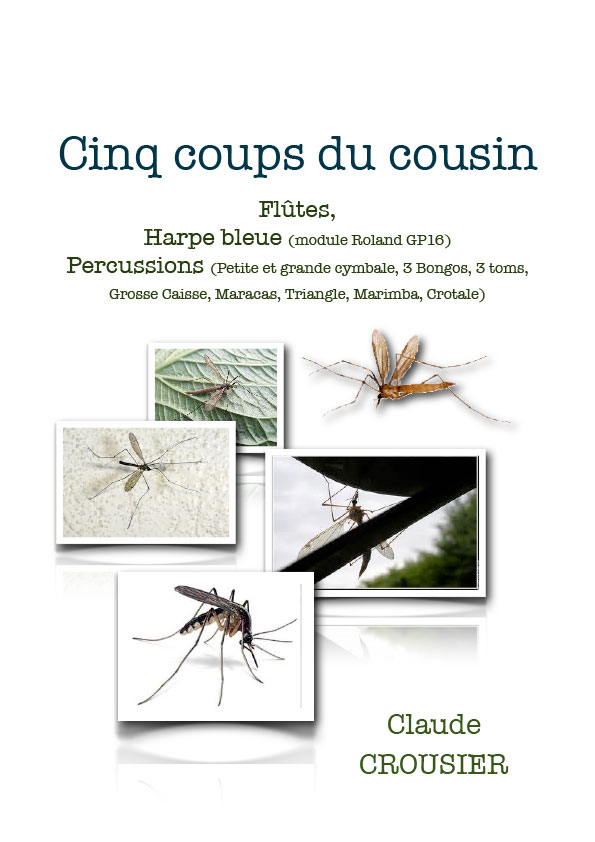 Cinq coups du cousin

Flûtes,
Harpe bleue (module Roland GP16)
Percussions (Petite et grande cymbale, 3 Bongos, 3 toms, Grosse Caisse, Maracas, Triangle, Marimba, Crotale)

Claude
CROUSIER